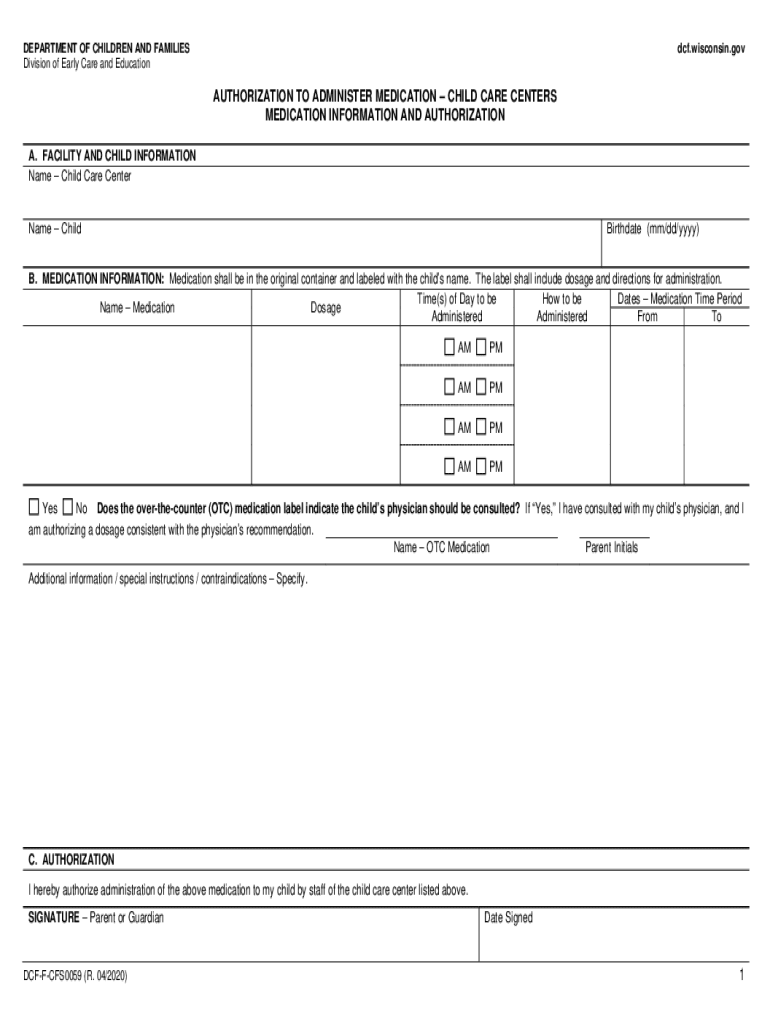 DEPARTMENT OF CHILDREN AND FAMILIES
Division of Early Care and Education

dcf.wisconsin.gov

AUTHORIZATION TO ADMINISTER MEDICATION – CHILD CARE CENTERS
MEDICATION INFORMATION AND AUTHORIZATION

A. FACILITY AND CHILD INFORMATION

Name – Child Care Center

Name – Child

Birthdate (mm/dd/yyyy)

B. MEDICATION INFORMATION: Medication shall be in the original container and labeled with the child's name. The label shall include dosage and directions for administration.

| Name – Medication | Dosage | Time(s) of Day to be Administered | How to be Administered | Dates – Medication Time Period From | To |
|---|---|---|---|---|---|
| | | ☐ AM ☐ PM | | | |
| | | ☐ AM ☐ PM | | | |
| | | ☐ AM ☐ PM | | | |
| | | ☐ AM ☐ PM | | | |

☐ Yes ☐ No Does the over-the-counter (OTC) medication label indicate the child's physician should be consulted? If "Yes," I have consulted with my child's physician, and I am authorizing a dosage consistent with the physician's recommendation.

Name – OTC Medication

Parent Initials

Additional information / special instructions / contraindications – Specify.

C. AUTHORIZATION

I hereby authorize administration of the above medication to my child by staff of the child care center listed above.

SIGNATURE – Parent or Guardian

Date Signed

DCF-F-CFS0059 (R. 04/2020)

1